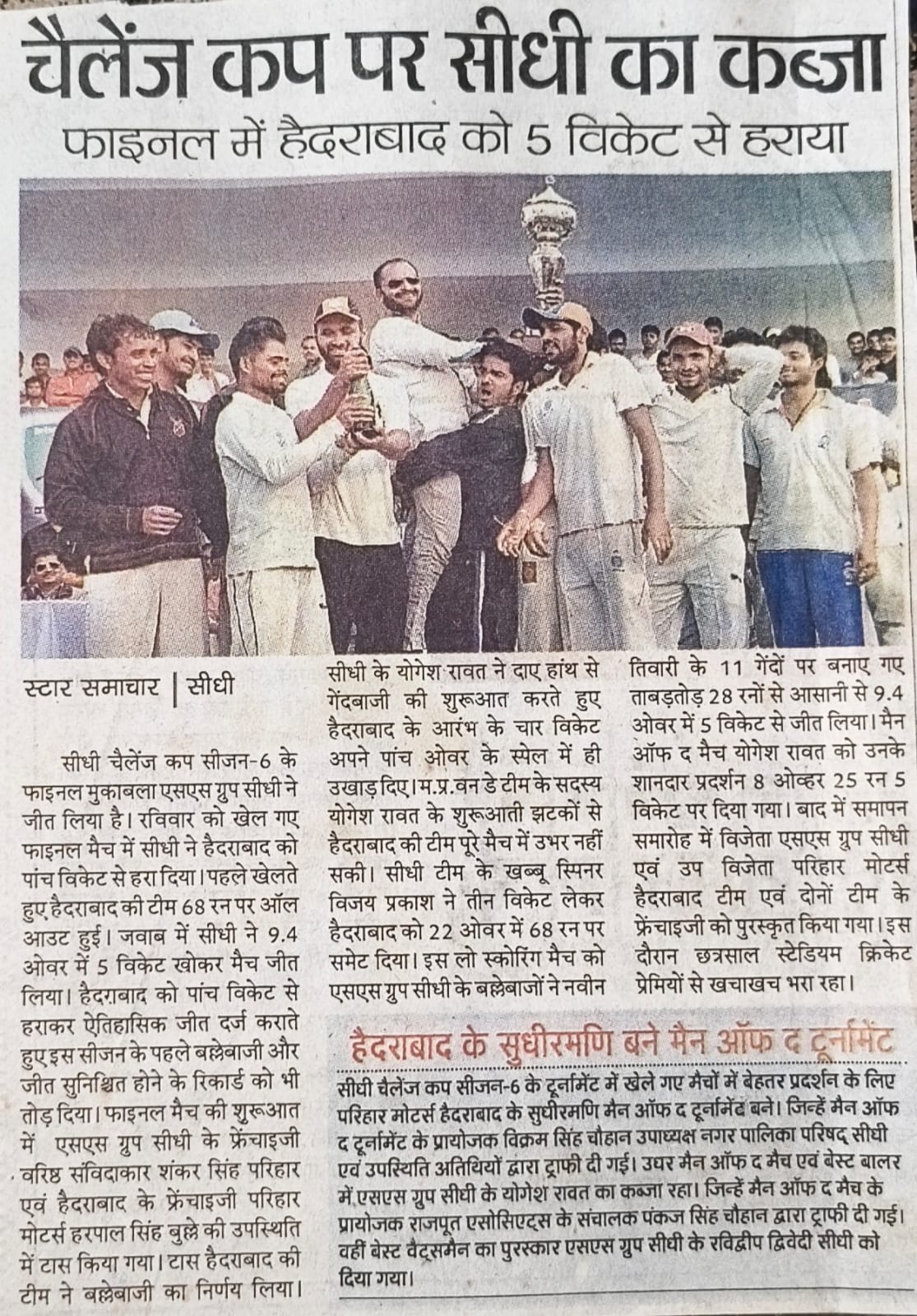 चैलेंज कप पर सीधी का कब्जा

फाइनल में हैदराबाद को 5 विकेट से हराया

स्टार समाचार | सीधी

सीधी चैलेंज कप सीजन-6 के फाइनल मुकाबला एसएस ग्रुप सीधी ने जीत लिया है। रविवार को खेल गए फाइनल मैच में सीधी ने हैदराबाद को पांच विकेट से हरा दिया। पहले खेलते हुए हैदराबाद की टीम 68 रन पर ऑल आउट हुई। जवाब में सीधी ने 9.4 ओवर में 5 विकेट खोकर मैच जीत लिया। हैदराबाद को पांच विकेट से हराकर ऐतिहासिक जीत दर्ज कराते हुए इस सीजन के पहले बल्लेबाजी और जीत सुनिश्चित होने के रिकार्ड को भी तोड़ दिया। फाइनल मैच की शुरूआत में एसएस ग्रुप सीधी के फ्रेंचाइजी वरिष्ठ संविदाकार शंकर सिंह परिहार एवं हैदराबाद के फ्रेंचाइजी परिहार मोटर्स हरपाल सिंह बुल्ले की उपस्थिति में टास किया गया। टास हैदराबाद की टीम ने बल्लेबाजी का निर्णय लिया। सीधी के योगेश रावत ने दाए हांथ से गेंदबाजी की शुरूआत करते हुए हैदराबाद के आरंभ के चार विकेट अपने पांच ओवर के स्पेल में ही उखाड़ दिए। म.प्र. वन डे टीम के सदस्य योगेश रावत के शुरूआती झटकों से हैदराबाद की टीम पूरे मैच में उभर नहीं सकी। सीधी टीम के खब्बू स्पिनर विजय प्रकाश ने तीन विकेट लेकर हैदराबाद को 22 ओवर में 68 रन पर समेट दिया। इस लो स्कोरिंग मैच को एसएस ग्रुप सीधी के बल्लेबाजों ने नवीन तिवारी के 11 गेंदों पर बनाए गए ताबड़तोड़ 28 रनों से आसानी से 9.4 ओवर में 5 विकेट से जीत लिया। मैन ऑफ द मैच योगेश रावत को उनके शानदार प्रदर्शन 8 ओव्हर 25 रन 5 विकेट पर दिया गया। बाद में समापन समारोह में विजेता एसएस ग्रुप सीधी एवं उप विजेता परिहार मोटर्स हैदराबाद टीम एवं दोनों टीम के फ्रेंचाइजी को पुरस्कृत किया गया। इस दौरान छत्रसाल स्टेडियम क्रिकेट प्रेमियों से खचाखच भरा रहा।

हैदराबाद के सुधीरमणि बने मैन ऑफ द टूर्नामेंट

सीधी चैलेंज कप सीजन-6 के टूर्नामेंट में खेले गए मैचों में बेहतर प्रदर्शन के लिए परिहार मोटर्स हैदराबाद के सुधीरमणि मैन ऑफ द टूर्नामेंट बने। जिन्हें मैन ऑफ द टूर्नामेंट के प्रायोजक विक्रम सिंह चौहान उपाध्यक्ष नगर पालिका परिषद् सीधी एवं उपस्थिति अतिथियों द्वारा ट्राफी दी गई। उधर मैन ऑफ द मैच एवं बेस्ट बालर में एसएस ग्रुप सीधी के योगेश रावत का कब्जा रहा। जिन्हें मैन ऑफ द मैच के प्रायोजक राजपूत एसोसिएट्स के संचालक पंकज सिंह चौहान द्वारा ट्राफी दी गई। वहीं बेस्ट वैट्समैन का पुरस्कार एसएस ग्रुप सीधी के रविद्वीप द्विवेदी सीधी को दिया गया।